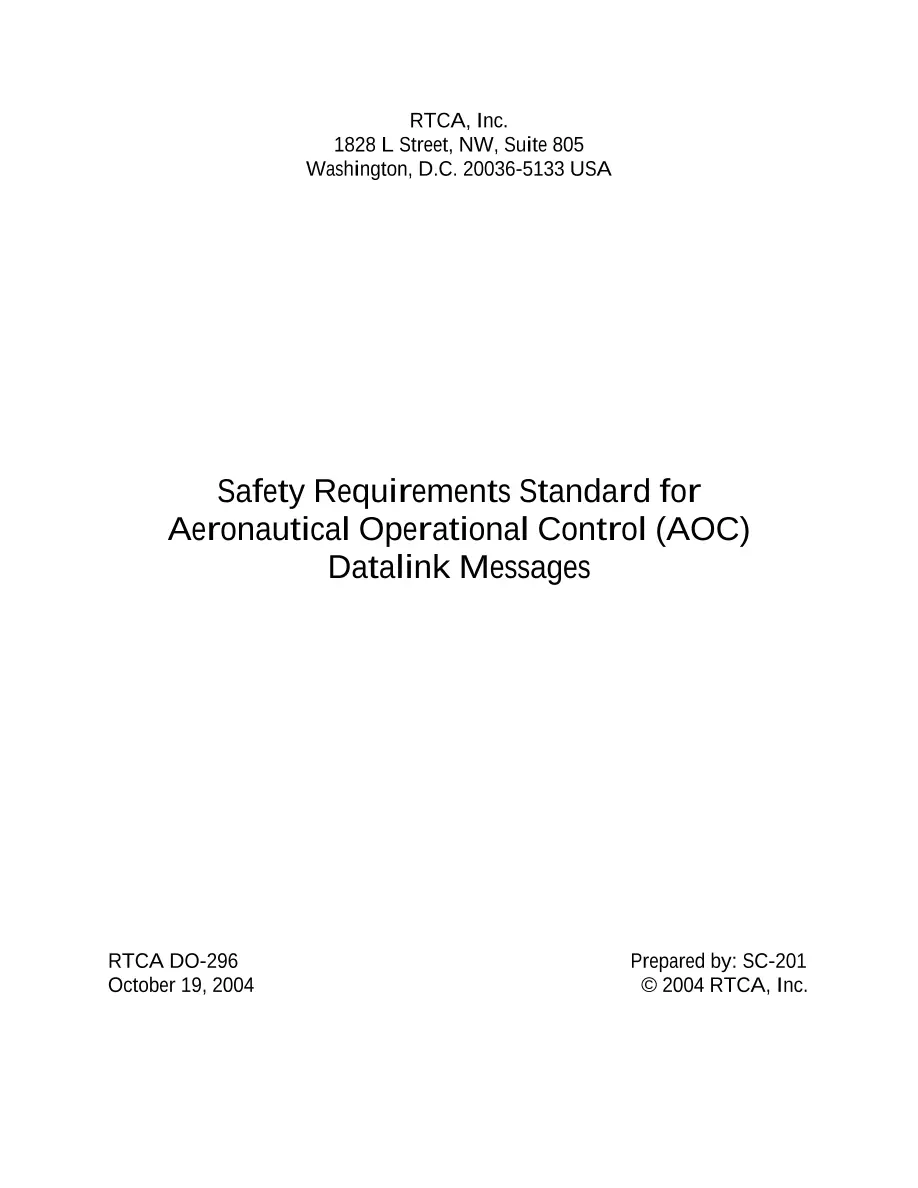 RTCA, Inc.
1828 L Street, NW, Suite 805
Washington, D.C. 20036-5133 USA

Safety Requirements Standard for Aeronautical Operational Control (AOC) Datalink Messages

RTCA DO-296
October 19, 2004

Prepared by: SC-201
© 2004 RTCA, Inc.